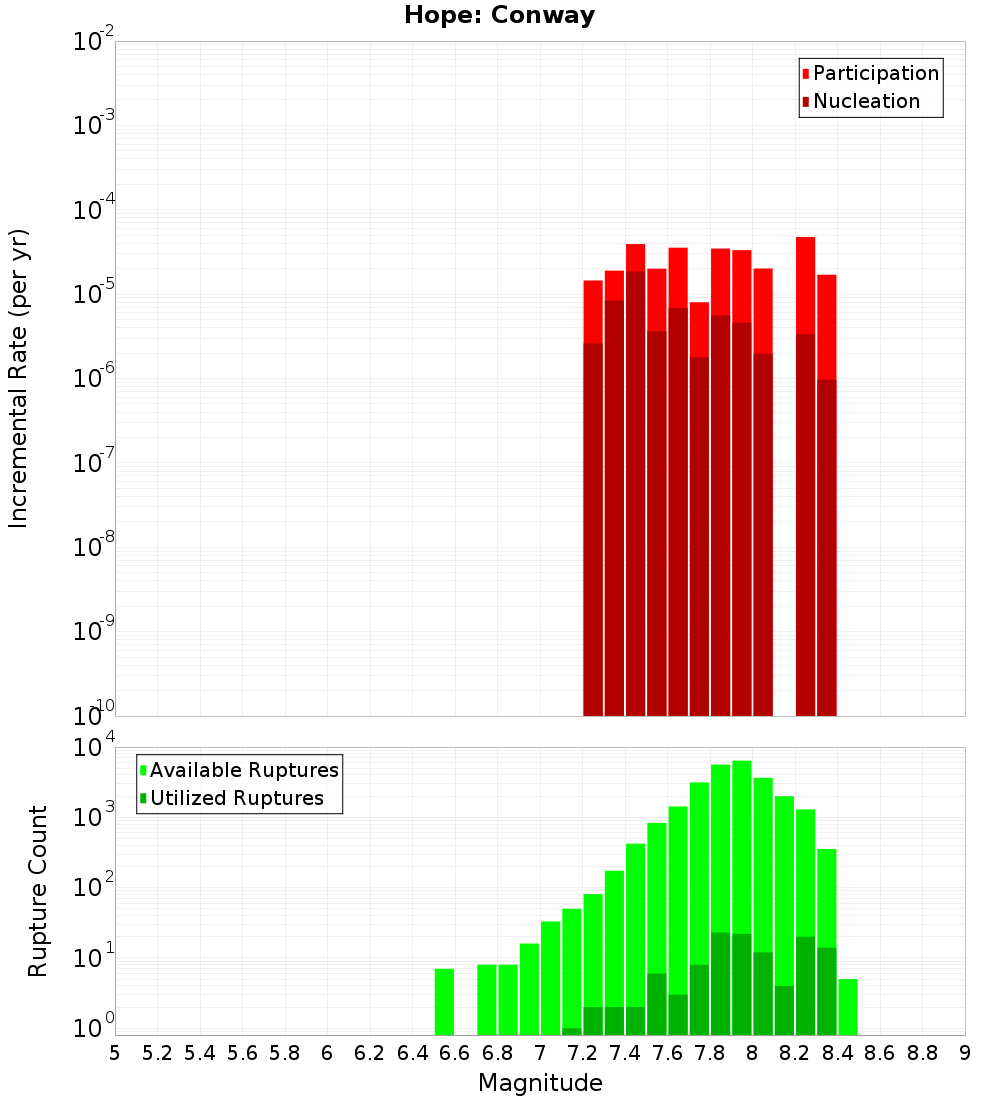 Hope: Conway

Participation
Nucleation

Incremental Rate (per yr)

$10^{-2}$
$10^{-3}$
$10^{-4}$
$10^{-5}$
$10^{-6}$
$10^{-7}$
$10^{-8}$
$10^{-9}$
$10^{-10}$

Available Ruptures
Utilized Ruptures

Rupture Count

$10^{4}$
$10^{3}$
$10^{2}$
$10^{1}$
$10^{0}$

5 5.2 5.4 5.6 5.8 6 6.2 6.4 6.6 6.8 7 7.2 7.4 7.6 7.8 8 8.2 8.4 8.6 8.8 9

Magnitude